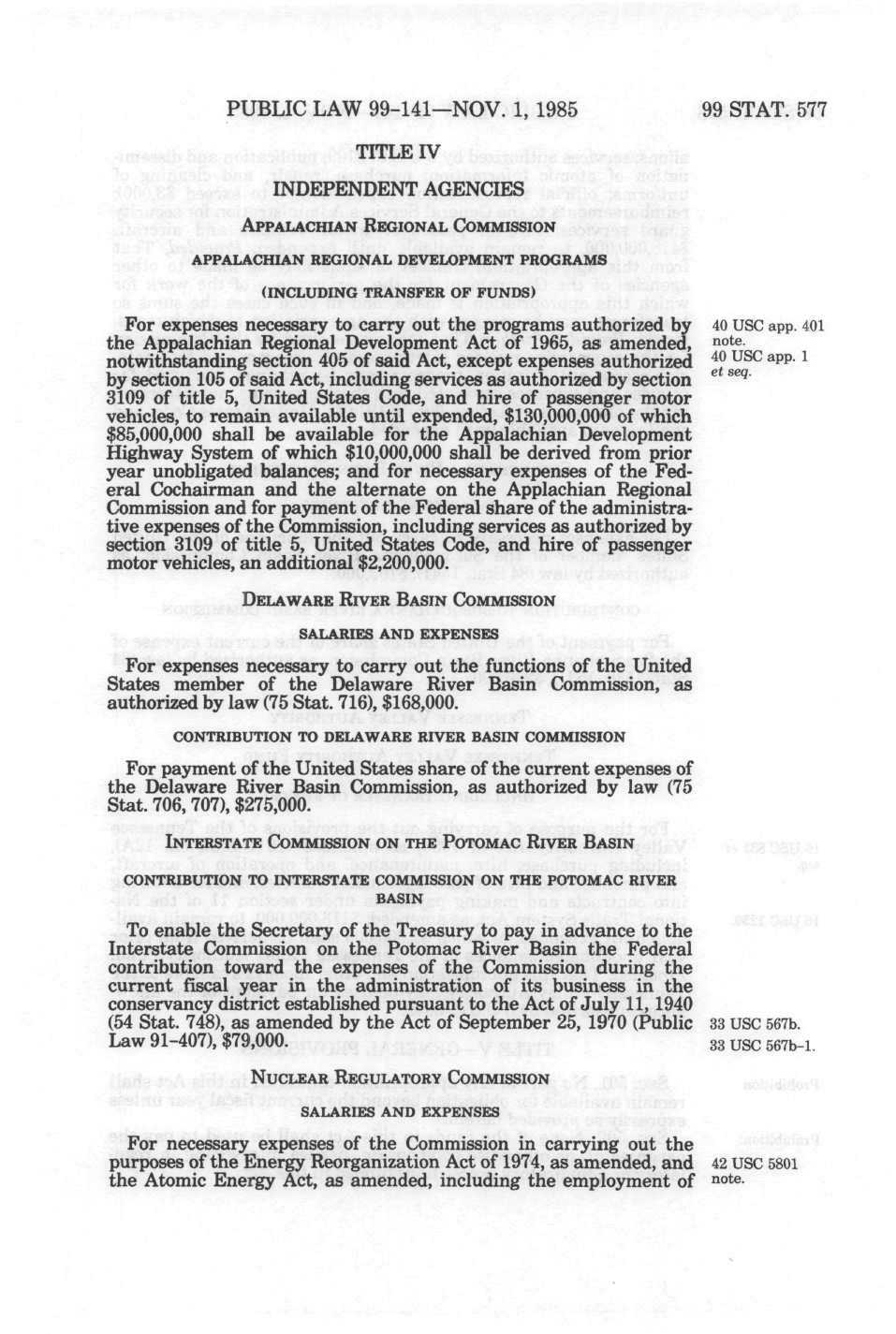 PUBLIC LAW 99-141—NOV. 1, 1985

99 STAT. 577

TITLE IV

INDEPENDENT AGENCIES

APPALACHIAN REGIONAL COMMISSION

APPALACHIAN REGIONAL DEVELOPMENT PROGRAMS

(INCLUDING TRANSFER OF FUNDS)

For expenses necessary to carry out the programs authorized by the Appalachian Regional Development Act of 1965, as amended, notwithstanding section 405 of said Act, except expenses authorized by section 105 of said Act, including services as authorized by section 3109 of title 5, United States Code, and hire of passenger motor vehicles, to remain available until expended, $130,000,000 of which $85,000,000 shall be available for the Appalachian Development Highway System of which $10,000,000 shall be derived from prior year unobligated balances; and for necessary expenses of the Federal Cochairman and the alternate on the Applachian Regional Commission and for payment of the Federal share of the administrative expenses of the Commission, including services as authorized by section 3109 of title 5, United States Code, and hire of passenger motor vehicles, an additional $2,200,000.

40 USC app. 401 note.
40 USC app. 1 et seq.

DELAWARE RIVER BASIN COMMISSION

SALARIES AND EXPENSES

For expenses necessary to carry out the functions of the United States member of the Delaware River Basin Commission, as authorized by law (75 Stat. 716), $168,000.

CONTRIBUTION TO DELAWARE RIVER BASIN COMMISSION

For payment of the United States share of the current expenses of the Delaware River Basin Commission, as authorized by law (75 Stat. 706, 707), $275,000.

INTERSTATE COMMISSION ON THE POTOMAC RIVER BASIN

CONTRIBUTION TO INTERSTATE COMMISSION ON THE POTOMAC RIVER BASIN

To enable the Secretary of the Treasury to pay in advance to the Interstate Commission on the Potomac River Basin the Federal contribution toward the expenses of the Commission during the current fiscal year in the administration of its business in the conservancy district established pursuant to the Act of July 11, 1940 (54 Stat. 748), as amended by the Act of September 25, 1970 (Public Law 91-407), $79,000.

33 USC 567b.
33 USC 567b-1.

NUCLEAR REGULATORY COMMISSION

SALARIES AND EXPENSES

For necessary expenses of the Commission in carrying out the purposes of the Energy Reorganization Act of 1974, as amended, and the Atomic Energy Act, as amended, including the employment of

42 USC 5801 note.